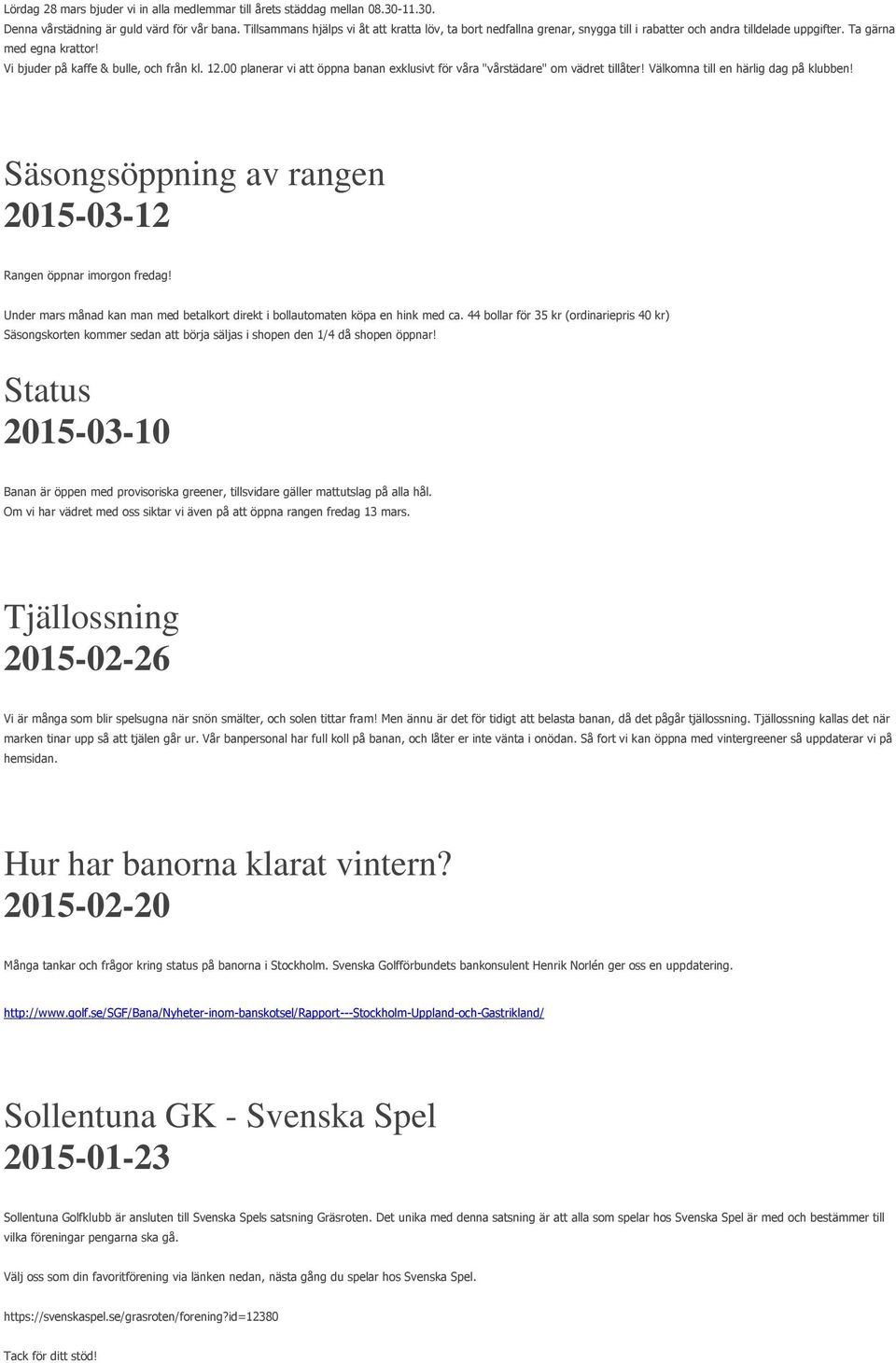 Lördag 28 mars bjuder vi in alla medlemmar till årets städdag mellan 08.30-11.30.
Denna vårstädning är guld värd för vår bana. Tillsammans hjälps vi åt att kratta löv, ta bort nedfallna grenar, snygga till i rabatter och andra tilldelade uppgifter. Ta gärna med egna krattor!
Vi bjuder på kaffe & bulle, och från kl. 12.00 planerar vi att öppna banan exklusivt för våra "vårstädare" om vädret tillåter! Välkomna till en härlig dag på klubben!

Säsongsöppning av rangen
2015-03-12

Rangen öppnar imorgon fredag!

Under mars månad kan man med betalkort direkt i bollautomaten köpa en hink med ca. 44 bollar för 35 kr (ordinariepris 40 kr)
Säsongskorten kommer sedan att börja säljas i shopen den 1/4 då shopen öppnar!

Status
2015-03-10

Banan är öppen med provisoriska greener, tillsvidare gäller mattutslag på alla hål.
Om vi har vädret med oss siktar vi även på att öppna rangen fredag 13 mars.

Tjällossning
2015-02-26

Vi är många som blir spelsugna när snön smälter, och solen tittar fram! Men ännu är det för tidigt att belasta banan, då det pågår tjällossning. Tjällossning kallas det när marken tinar upp så att tjälen går ur. Vår banpersonal har full koll på banan, och låter er inte vänta i onödan. Så fort vi kan öppna med vintergreener så uppdaterar vi på hemsidan.

Hur har banorna klarat vintern?
2015-02-20

Många tankar och frågor kring status på banorna i Stockholm. Svenska Golfförbundets bankonsulent Henrik Norlén ger oss en uppdatering.

http://www.golf.se/SGF/Bana/Nyheter-inom-banskotsel/Rapport---Stockholm-Uppland-och-Gastrikland/

Sollentuna GK - Svenska Spel
2015-01-23

Sollentuna Golfklubb är ansluten till Svenska Spels satsning Gräsroten. Det unika med denna satsning är att alla som spelar hos Svenska Spel är med och bestämmer till vilka föreningar pengarna ska gå.

Välj oss som din favoritförening via länken nedan, nästa gång du spelar hos Svenska Spel.

https://svenskaspel.se/grasroten/forening?id=12380

Tack för ditt stöd!